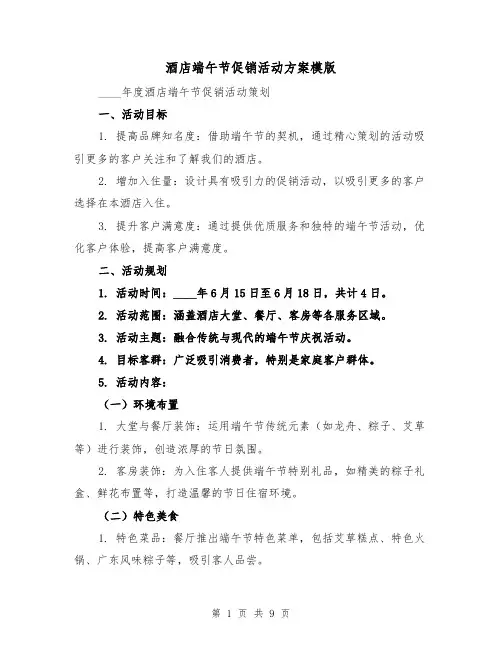 酒店端午节促销活动方案模版

____年度酒店端午节促销活动策划

一、活动目标

1. 提高品牌知名度：借助端午节的契机，通过精心策划的活动吸引更多的客户关注和了解我们的酒店。

2. 增加入住量：设计具有吸引力的促销活动，以吸引更多的客户选择在本酒店入住。

3. 提升客户满意度：通过提供优质服务和独特的端午节活动，优化客户体验，提高客户满意度。

二、活动规划

1. 活动时间：____年6月15日至6月18日，共计4日。

2. 活动范围：涵盖酒店大堂、餐厅、客房等各服务区域。

3. 活动主题：融合传统与现代的端午节庆祝活动。

4. 目标客群：广泛吸引消费者，特别是家庭客户群体。

5. 活动内容：

（一）环境布置

1. 大堂与餐厅装饰：运用端午节传统元素（如龙舟、粽子、艾草等）进行装饰，创造浓厚的节日氛围。

2. 客房装饰：为入住客人提供端午节特别礼品，如精美的粽子礼盒、鲜花布置等，打造温馨的节日住宿环境。

（二）特色美食

1. 特色菜品：餐厅推出端午节特色菜单，包括艾草糕点、特色火锅、广东风味粽子等，吸引客人品尝。

第 1 页 共 9 页